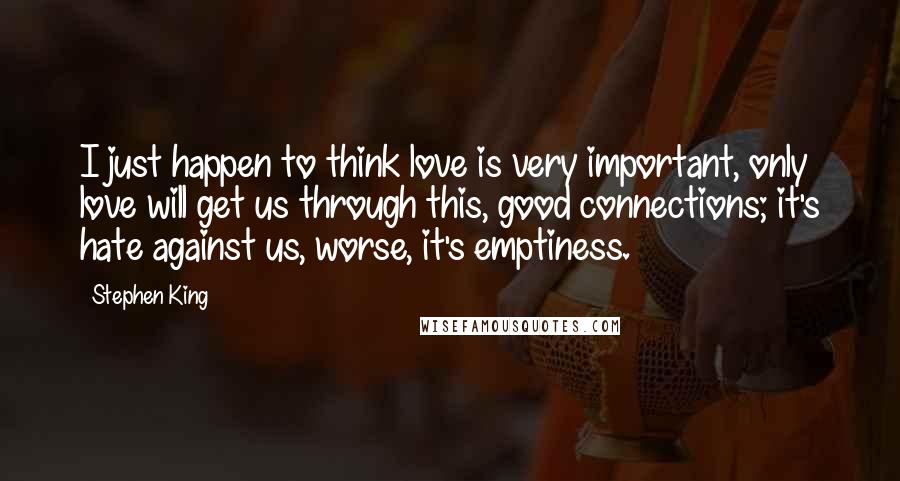 I just happen to think love is very important, only love will get us through this, good connections; it's hate against us, worse, it's emptiness.

Stephen King

WISEFAMOUSQUOTES.COM